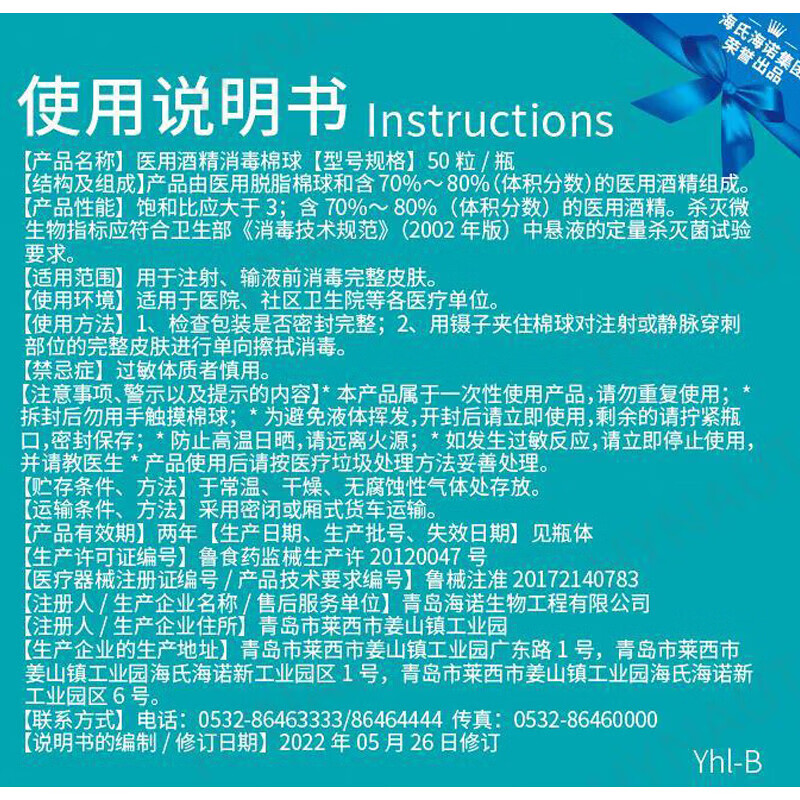 海氏海诺集团
荣誉出品

使用说明书 Instructions

【产品名称】医用酒精消毒棉球【型号规格】50 粒 / 瓶
【结构及组成】产品由医用脱脂棉球和含 70%～80%（体积分数）的医用酒精组成。
【产品性能】饱和比应大于 3；含 70%～80%（体积分数）的医用酒精。杀灭微生物指标应符合卫生部《消毒技术规范》（2002 年版）中悬液的定量杀灭菌试验要求。
【适用范围】用于注射、输液前消毒完整皮肤。
【使用环境】适用于医院、社区卫生院等各医疗单位。
【使用方法】1、检查包装是否密封完整；2、用镊子夹住棉球对注射或静脉穿刺部位的完整皮肤进行单向擦拭消毒。
【禁忌症】过敏体质者慎用。
【注意事项、警示以及提示的内容】* 本产品属于一次性使用产品，请勿重复使用；* 拆封后勿用手触摸棉球；* 为避免液体挥发，开封后请立即使用，剩余的请拧紧瓶口，密封保存；* 防止高温日晒，请远离火源；* 如发生过敏反应，请立即停止使用，并请教医生 * 产品使用后请按医疗垃圾处理方法妥善处理。
【贮存条件、方法】于常温、干燥、无腐蚀性气体处存放。
【运输条件、方法】采用密闭或厢式货车运输。
【产品有效期】两年【生产日期、生产批号、失效日期】见瓶体
【生产许可证编号】鲁食药监械生产许 20120047 号
【医疗器械注册证编号 / 产品技术要求编号】鲁械注准 20172140783
【注册人 / 生产企业名称 / 售后服务单位】青岛海诺生物工程有限公司
【注册人 / 生产企业住所】青岛市莱西市姜山镇工业园
【生产企业的生产地址】青岛市莱西市姜山镇工业园广东路 1 号，青岛市莱西市姜山镇工业园海氏海诺新工业园区 1 号，青岛市莱西市姜山镇工业园海氏海诺新工业园区 6 号。
【联系方式】电话：0532-86463333/86464444 传真：0532-86460000
【说明书的编制 / 修订日期】2022 年 05 月 26 日修订

Yhl-B